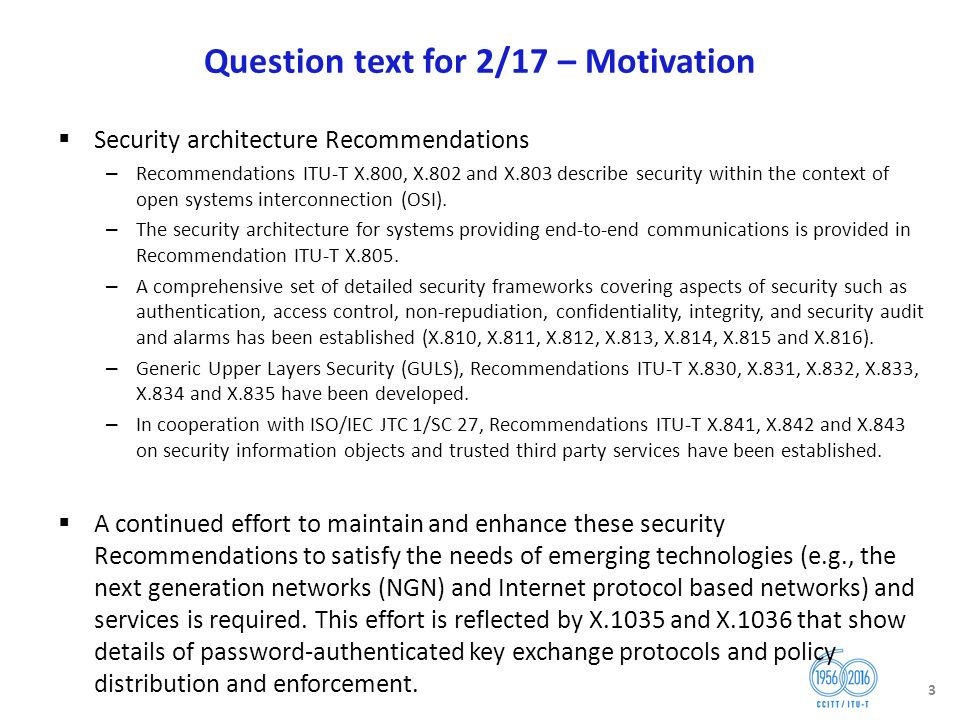 Question text for 2/17 – Motivation

▪ Security architecture Recommendations

– Recommendations ITU-T X.800, X.802 and X.803 describe security within the context of open systems interconnection (OSI).

– The security architecture for systems providing end-to-end communications is provided in Recommendation ITU-T X.805.

– A comprehensive set of detailed security frameworks covering aspects of security such as authentication, access control, non-repudiation, confidentiality, integrity, and security audit and alarms has been established (X.810, X.811, X.812, X.813, X.814, X.815 and X.816).

– Generic Upper Layers Security (GULS), Recommendations ITU-T X.830, X.831, X.832, X.833, X.834 and X.835 have been developed.

– In cooperation with ISO/IEC JTC 1/SC 27, Recommendations ITU-T X.841, X.842 and X.843 on security information objects and trusted third party services have been established.

▪ A continued effort to maintain and enhance these security Recommendations to satisfy the needs of emerging technologies (e.g., the next generation networks (NGN) and Internet protocol based networks) and services is required. This effort is reflected by X.1035 and X.1036 that show details of password-authenticated key exchange protocols and policy distribution and enforcement.

1956 2016
CCITT / ITU-T

3